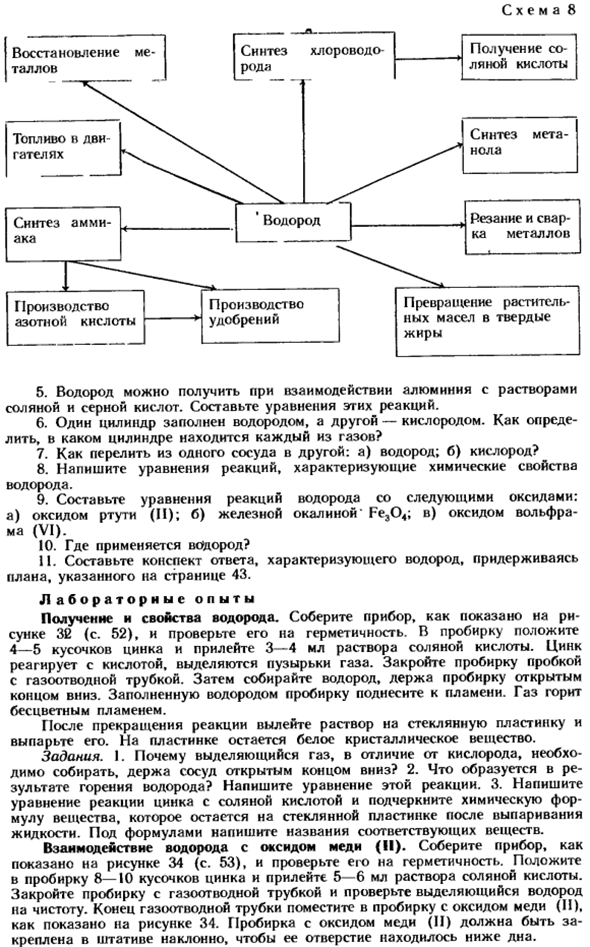 Схема 8

Восстановление металлов

Синтез хлороводорода

Получение соляной кислоты

Топливо в двигателях

Синтез метанола

Синтез аммиака

Водород

Резание и сварка металлов

Производство азотной кислоты

Производство удобрений

Превращение растительных масел в твердые жиры

5. Водород можно получить при взаимодействии алюминия с растворами соляной и серной кислот. Составьте уравнения этих реакций.
6. Один цилиндр заполнен водородом, а другой — кислородом. Как определить, в каком цилиндре находится каждый из газов?
7. Как перелить из одного сосуда в другой: а) водород; б) кислород?
8. Напишите уравнения реакций, характеризующие химические свойства водорода.
9. Составьте уравнения реакций водорода со следующими оксидами: а) оксидом ртути (II); б) железной окалиной $Fe_3O_4$; в) оксидом вольфрама (VI).
10. Где применяется водород?
11. Составьте конспект ответа, характеризующего водород, придерживаясь плана, указанного на странице 43.

Лабораторные опыты

Получение и свойства водорода. Соберите прибор, как показано на рисунке 32 (с. 52), и проверьте его на герметичность. В пробирку положите 4—5 кусочков цинка и прилейте 3—4 мл раствора соляной кислоты. Цинк реагирует с кислотой, выделяются пузырьки газа. Закройте пробирку пробкой с газоотводной трубкой. Затем собирайте водород, держа пробирку открытым концом вниз. Заполненную водородом пробирку поднесите к пламени. Газ горит бесцветным пламенем.

После прекращения реакции вылейте раствор на стеклянную пластинку и выпарьте его. На пластинке остается белое кристаллическое вещество.

Задания. 1. Почему выделяющийся газ, в отличие от кислорода, необходимо собирать, держа сосуд открытым концом вниз? 2. Что образуется в результате горения водорода? Напишите уравнение этой реакции. 3. Напишите уравнение реакции цинка с соляной кислотой и подчеркните химическую формулу вещества, которое остается на стеклянной пластинке после выпаривания жидкости. Под формулами напишите названия соответствующих веществ.

Взаимодействие водорода с оксидом меди (II). Соберите прибор, как показано на рисунке 34 (с. 53), и проверьте его на герметичность. Положите в пробирку 8—10 кусочков цинка и прилейте 5—6 мл раствора соляной кислоты. Закройте пробирку с газоотводной трубкой и проверьте выделяющийся водород на чистоту. Конец газоотводной трубки поместите в пробирку с оксидом меди (II), как показано на рисунке 34. Пробирка с оксидом меди (II) должна быть закреплена в штативе наклонно, чтобы ее отверстие находилось ниже дна.